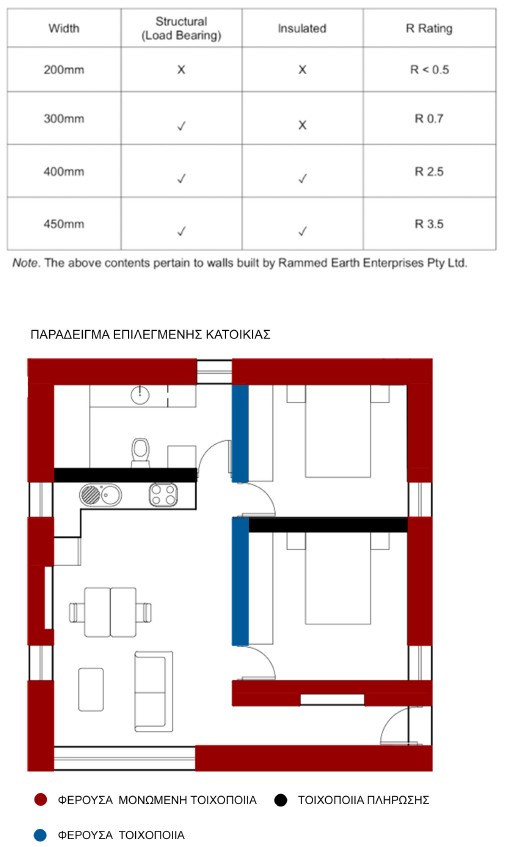 | Width | Structural (Load Bearing) | Insulated | R Rating |
|---|---|---|---|
| 200mm | X | X | R < 0.5 |
| 300mm | ✓ | X | R 0.7 |
| 400mm | ✓ | ✓ | R 2.5 |
| 450mm | ✓ | ✓ | R 3.5 |

Note. The above contents pertain to walls built by Rammed Earth Enterprises Pty Ltd.

ΠΑΡΑΔΕΙΓΜΑ ΕΠΙΛΕΓΜΕΝΗΣ ΚΑΤΟΙΚΙΑΣ

ΦΕΡΟΥΣΑ ΜΟΝΩΜΕΝΗ ΤΟΙΧΟΠΟΙΙΑ

ΤΟΙΧΟΠΟΙΙΑ ΠΛΗΡΩΣΗΣ

ΦΕΡΟΥΣΑ ΤΟΙΧΟΠΟΙΙΑ